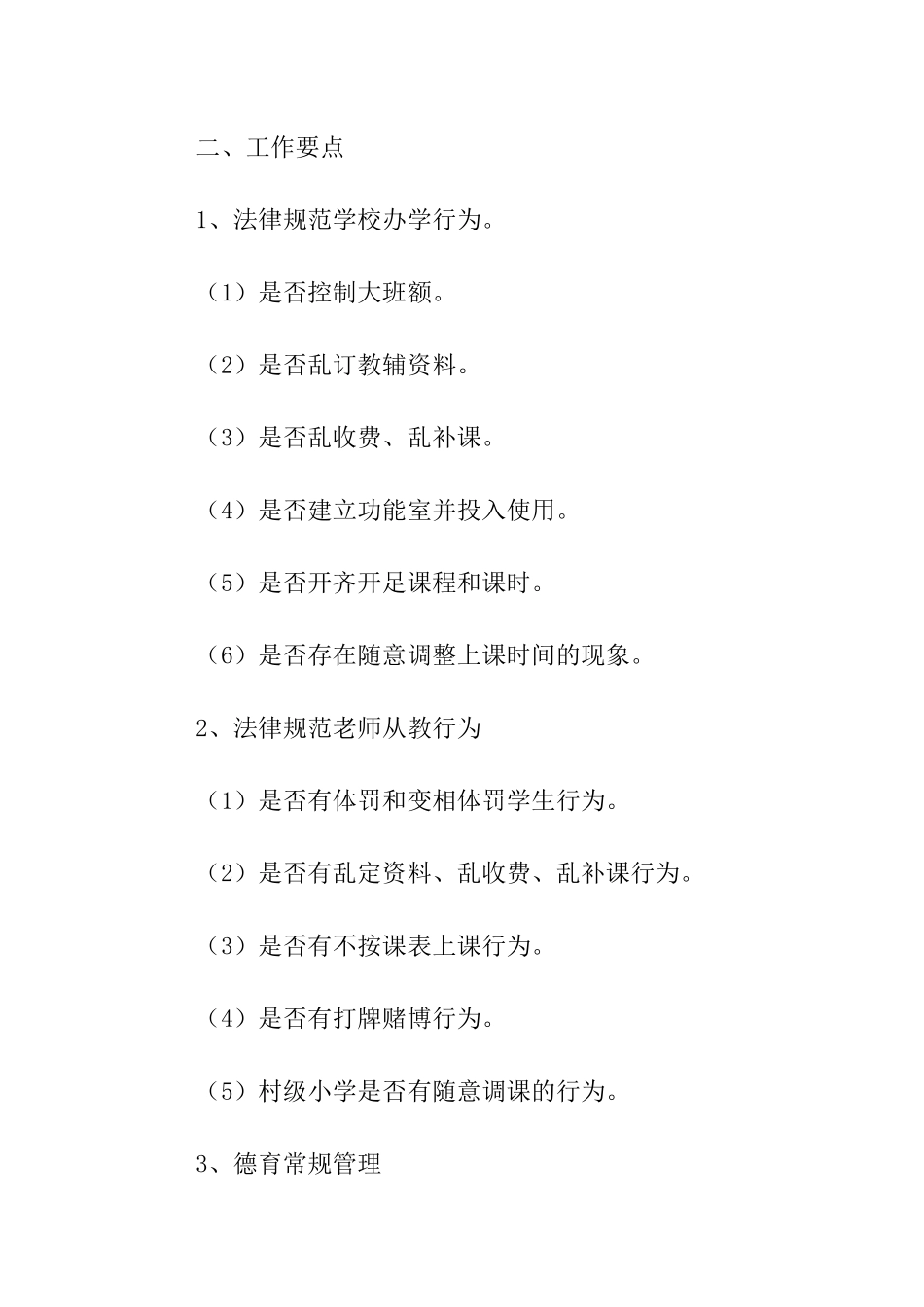 二、工作要点

1、法律规范学校办学行为。

（1）是否控制大班额。

（2）是否乱订教辅资料。

（3）是否乱收费、乱补课。

（4）是否建立功能室并投入使用。

（5）是否开齐开足课程和课时。

（6）是否存在随意调整上课时间的现象。

2、法律规范老师从教行为

（1）是否有体罚和变相体罚学生行为。

（2）是否有乱定资料、乱收费、乱补课行为。

（3）是否有不按课表上课行为。

（4）是否有打牌赌博行为。

（5）村级小学是否有随意调课的行为。

3、德育常规管理